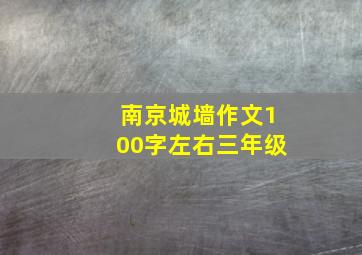 南京城墙作文100字左右三年级